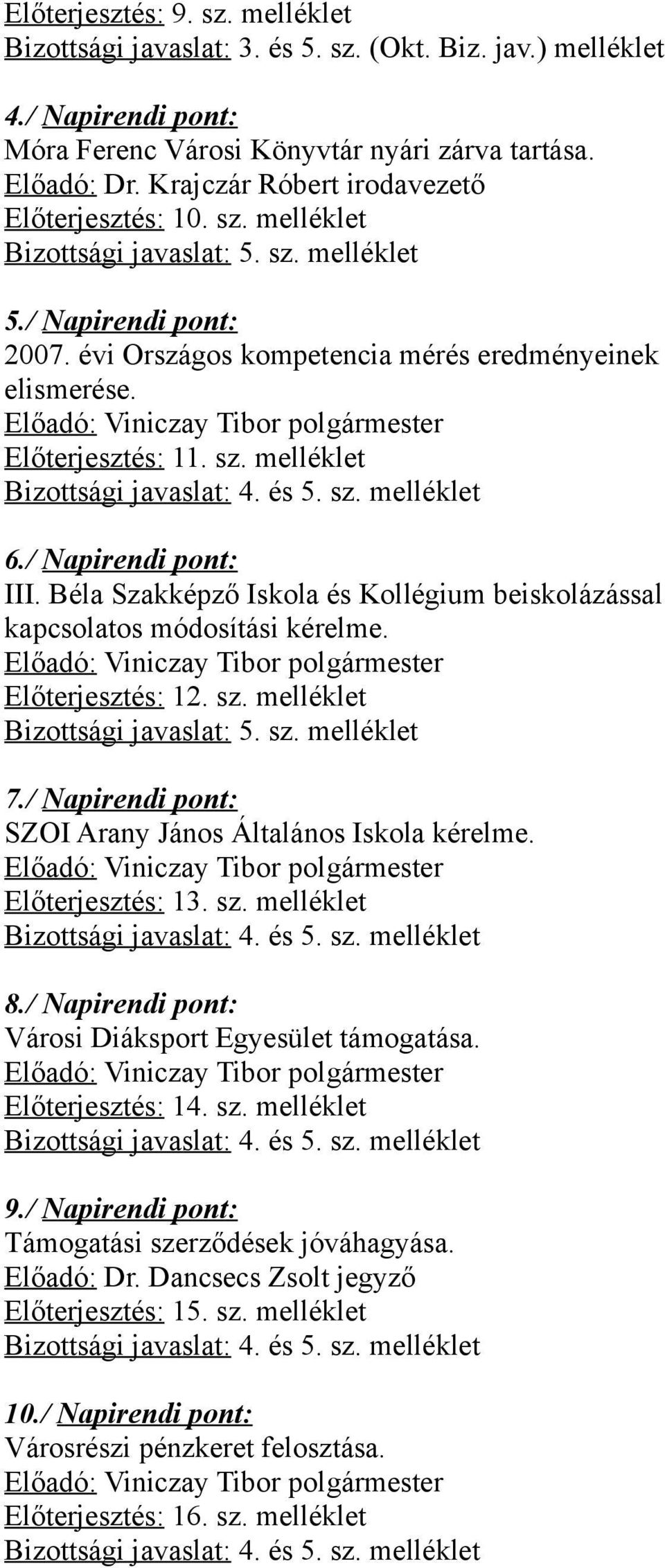 Előterjesztés: 9. sz. melléklet
Bizottsági javaslat: 3. és 5. sz. (Okt. Biz. jav.) melléklet

4./ Napirendi pont:
Móra Ferenc Városi Könyvtár nyári zárva tartása.
Előadó: Dr. Krajczár Róbert irodavezető
Előterjesztés: 10. sz. melléklet
Bizottsági javaslat: 5. sz. melléklet

5./ Napirendi pont:
2007. évi Országos kompetencia mérés eredményeinek elismerése.
Előadó: Viniczay Tibor polgármester
Előterjesztés: 11. sz. melléklet
Bizottsági javaslat: 4. és 5. sz. melléklet

6./ Napirendi pont:
III. Béla Szakképző Iskola és Kollégium beiskolázással kapcsolatos módosítási kérelme.
Előadó: Viniczay Tibor polgármester
Előterjesztés: 12. sz. melléklet
Bizottsági javaslat: 5. sz. melléklet

7./ Napirendi pont:
SZOI Arany János Általános Iskola kérelme.
Előadó: Viniczay Tibor polgármester
Előterjesztés: 13. sz. melléklet
Bizottsági javaslat: 4. és 5. sz. melléklet

8./ Napirendi pont:
Városi Diáksport Egyesület támogatása.
Előadó: Viniczay Tibor polgármester
Előterjesztés: 14. sz. melléklet
Bizottsági javaslat: 4. és 5. sz. melléklet

9./ Napirendi pont:
Támogatási szerződések jóváhagyása.
Előadó: Dr. Dancsecs Zsolt jegyző
Előterjesztés: 15. sz. melléklet
Bizottsági javaslat: 4. és 5. sz. melléklet

10./ Napirendi pont:
Városrészi pénzkeret felosztása.
Előadó: Viniczay Tibor polgármester
Előterjesztés: 16. sz. melléklet
Bizottsági javaslat: 4. és 5. sz. melléklet